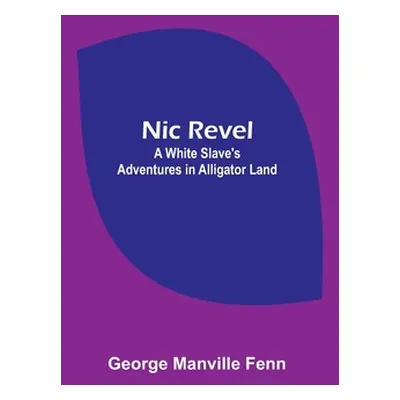 Nic Revel
A White Slave's Adventures in Alligator Land

George Manville Fenn